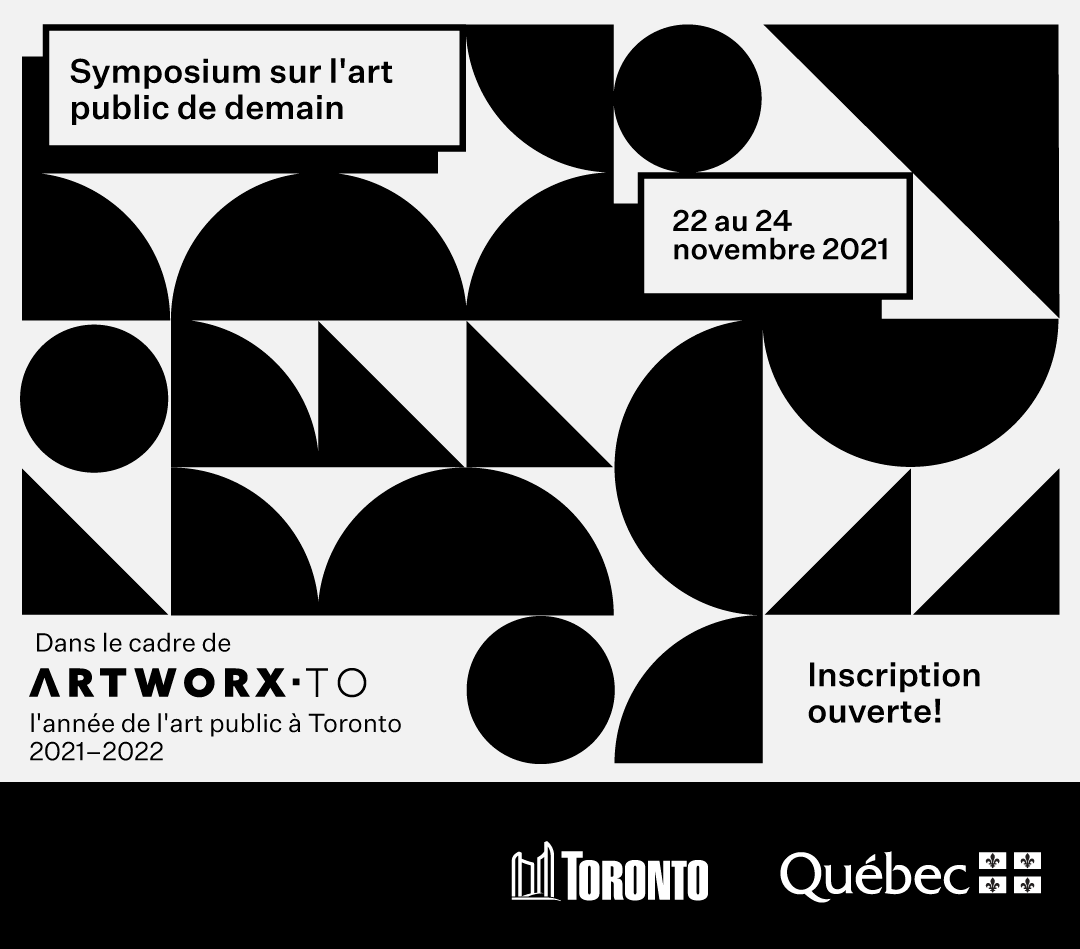 Symposium sur l'art public de demain

22 au 24 novembre 2021

Dans le cadre de
ARTWORX·TO
l'année de l'art public à Toronto
2021–2022

Inscription ouverte!

TORONTO

Québec